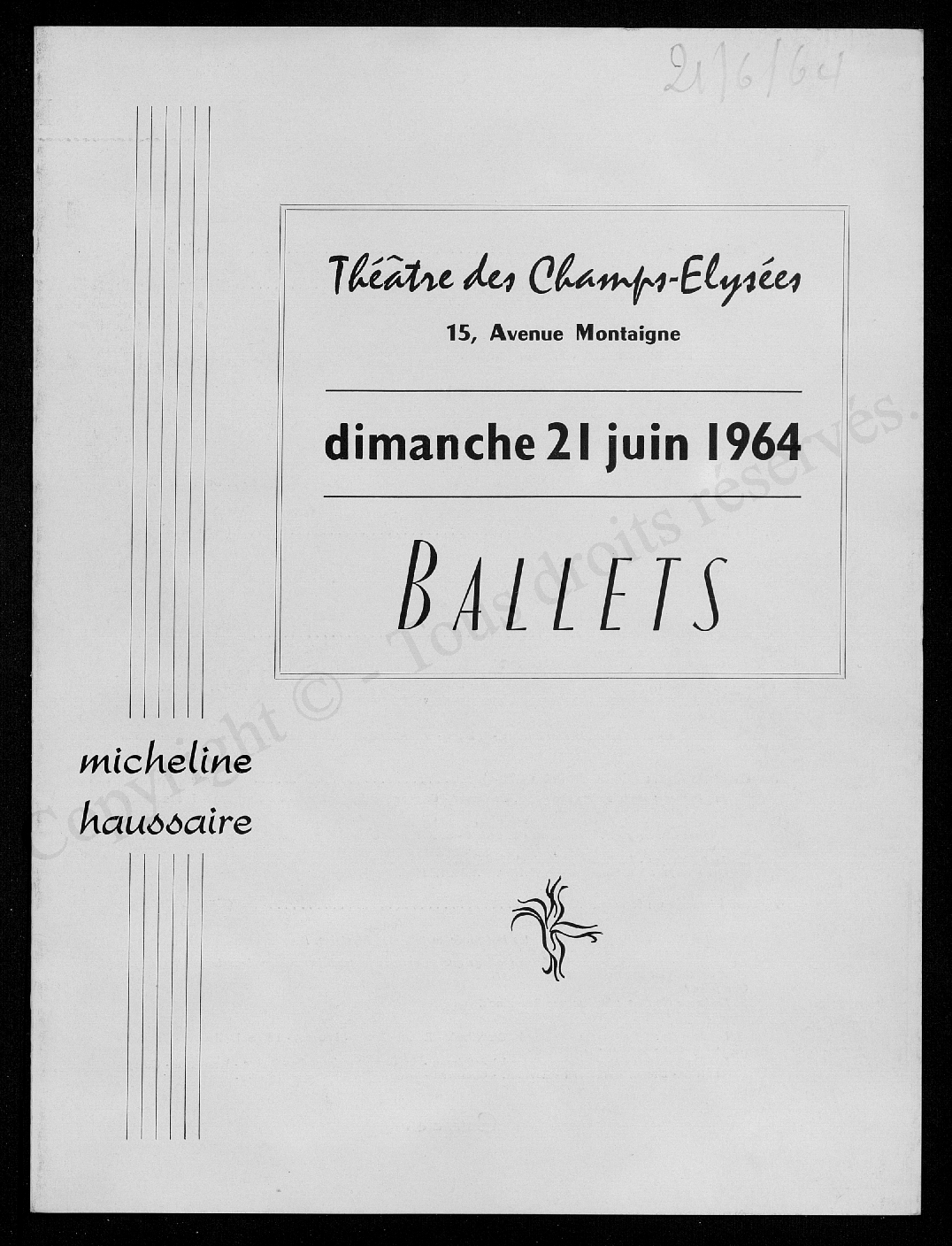 21/6/64

Théâtre des Champs-Elysées
15, Avenue Montaigne

dimanche 21 juin 1964

BALLETS

micheline
haussaire

Copyright © - Tous droits réservés.